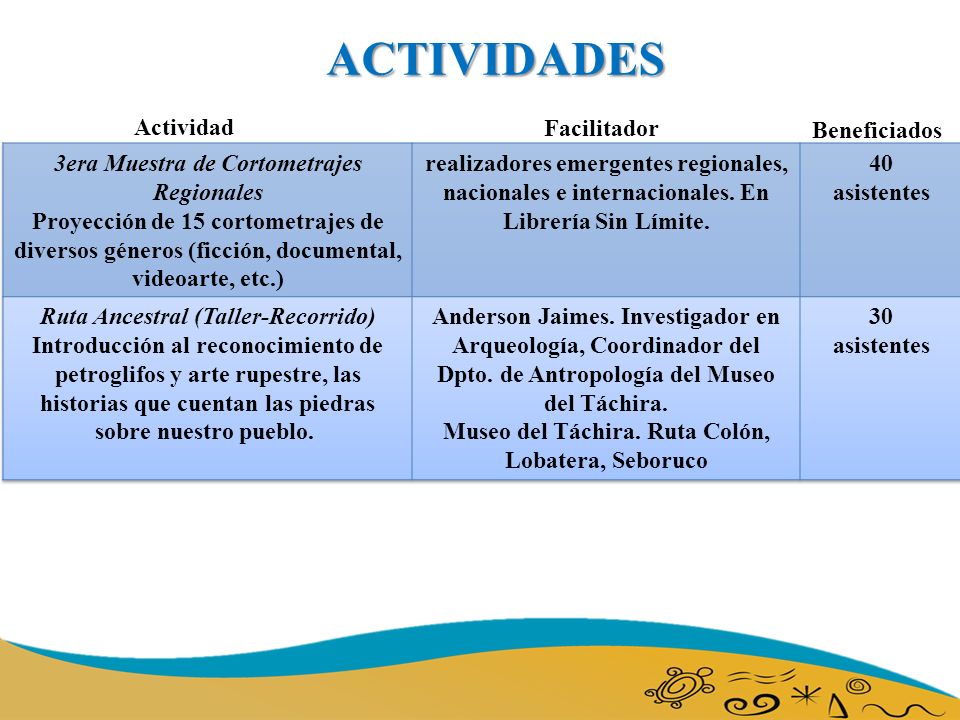 ACTIVIDADES

| Actividad | Facilitador | Beneficiados |
|---|---|---|
| 3era Muestra de Cortometrajes Regionales Proyección de 15 cortometrajes de diversos géneros (ficción, documental, videoarte, etc.) | realizadores emergentes regionales, nacionales e internacionales. En Librería Sin Límite. | 40 asistentes |
| Ruta Ancestral (Taller-Recorrido) Introducción al reconocimiento de petroglifos y arte rupestre, las historias que cuentan las piedras sobre nuestro pueblo. | Anderson Jaimes. Investigador en Arqueología, Coordinador del Dpto. de Antropología del Museo del Táchira. Museo del Táchira. Ruta Colón, Lobatera, Seboruco | 30 asistentes |